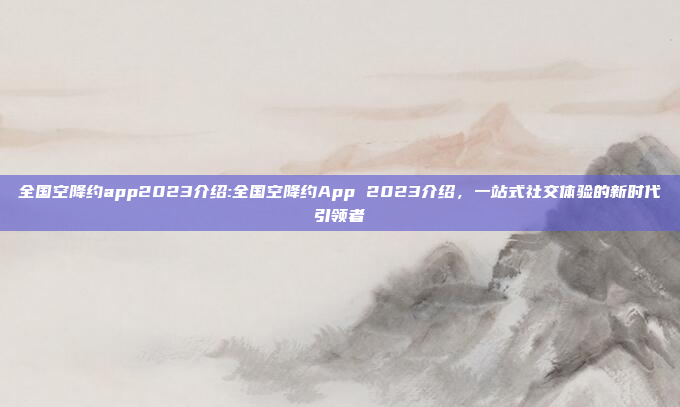 全国空降约app2023介绍:全国空降约App 2023介绍，一站式社交体验的新时代引领者